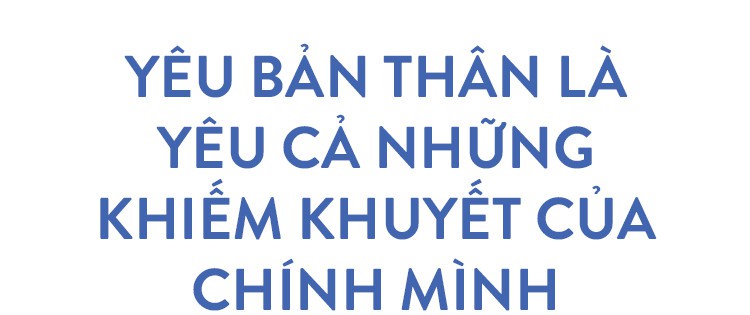 YÊU BẢN THÂN LÀ YÊU CẢ NHỮNG KHIẾM KHUYẾT CỦA CHÍNH MÌNH